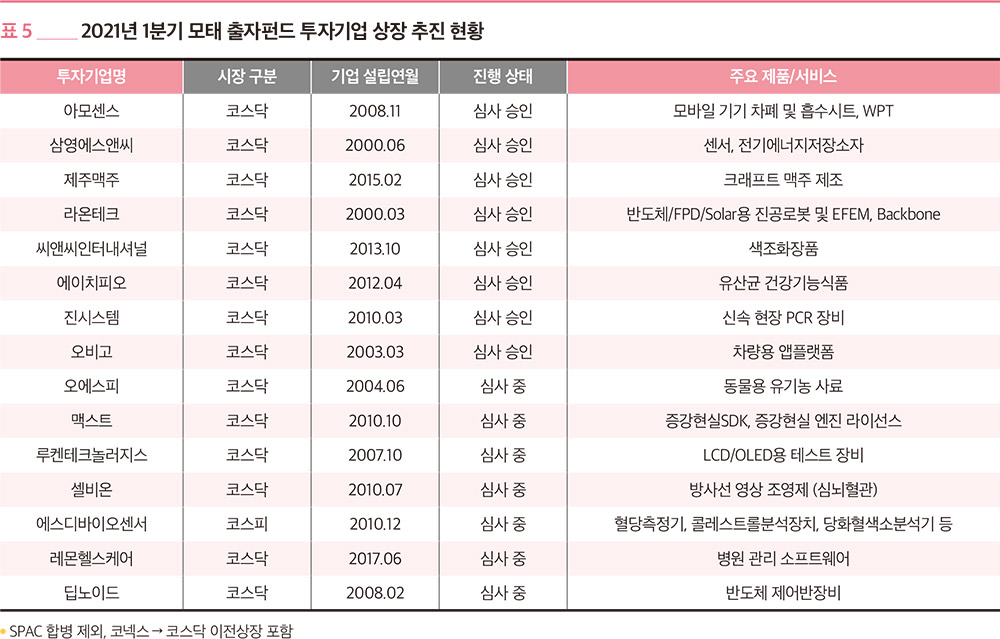 표 5 2021년 1분기 모태 출자펀드 투자기업 상장 추진 현황

| 투자기업명 | 시장 구분 | 기업 설립연월 | 진행 상태 | 주요 제품/서비스 |
|---|---|---|---|---|
| 아모센스 | 코스닥 | 2008.11 | 심사 승인 | 모바일 기기 차폐 및 흡수시트, WPT |
| 삼영에스앤씨 | 코스닥 | 2000.06 | 심사 승인 | 센서, 전기에너지저장소자 |
| 제주맥주 | 코스닥 | 2015.02 | 심사 승인 | 크래프트 맥주 제조 |
| 라온테크 | 코스닥 | 2000.03 | 심사 승인 | 반도체/FPD/Solar용 진공로봇 및 EFEM, Backbone |
| 씨앤씨인터내셔널 | 코스닥 | 2013.10 | 심사 승인 | 색조화장품 |
| 에이치피오 | 코스닥 | 2012.04 | 심사 승인 | 유산균 건강기능식품 |
| 진시스템 | 코스닥 | 2010.03 | 심사 승인 | 신속 현장 PCR 장비 |
| 오비고 | 코스닥 | 2003.03 | 심사 승인 | 차량용 앱플랫폼 |
| 오에스피 | 코스닥 | 2004.06 | 심사 중 | 동물용 유기농 사료 |
| 맥스트 | 코스닥 | 2010.10 | 심사 중 | 증강현실SDK, 증강현실 엔진 라이선스 |
| 루켄테크놀러지스 | 코스닥 | 2007.10 | 심사 중 | LCD/OLED용 테스트 장비 |
| 셀비온 | 코스닥 | 2010.07 | 심사 중 | 방사선 영상 조영제 (심뇌혈관) |
| 에스디바이오센서 | 코스피 | 2010.12 | 심사 중 | 혈당측정기, 콜레스트롤분석장치, 당화혈색소분석기 등 |
| 레몬헬스케어 | 코스닥 | 2017.06 | 심사 중 | 병원 관리 소프트웨어 |
| 딥노이드 | 코스닥 | 2008.02 | 심사 중 | 반도체 제어반장비 |

• SPAC 합병 제외, 코넥스 → 코스닥 이전상장 포함